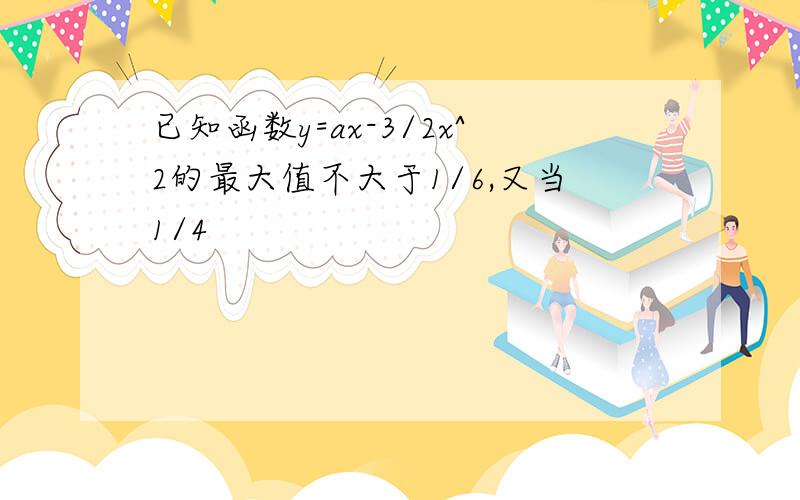 已知函数y=ax-3/2x^2的最大值不大于1/6,又当1/4